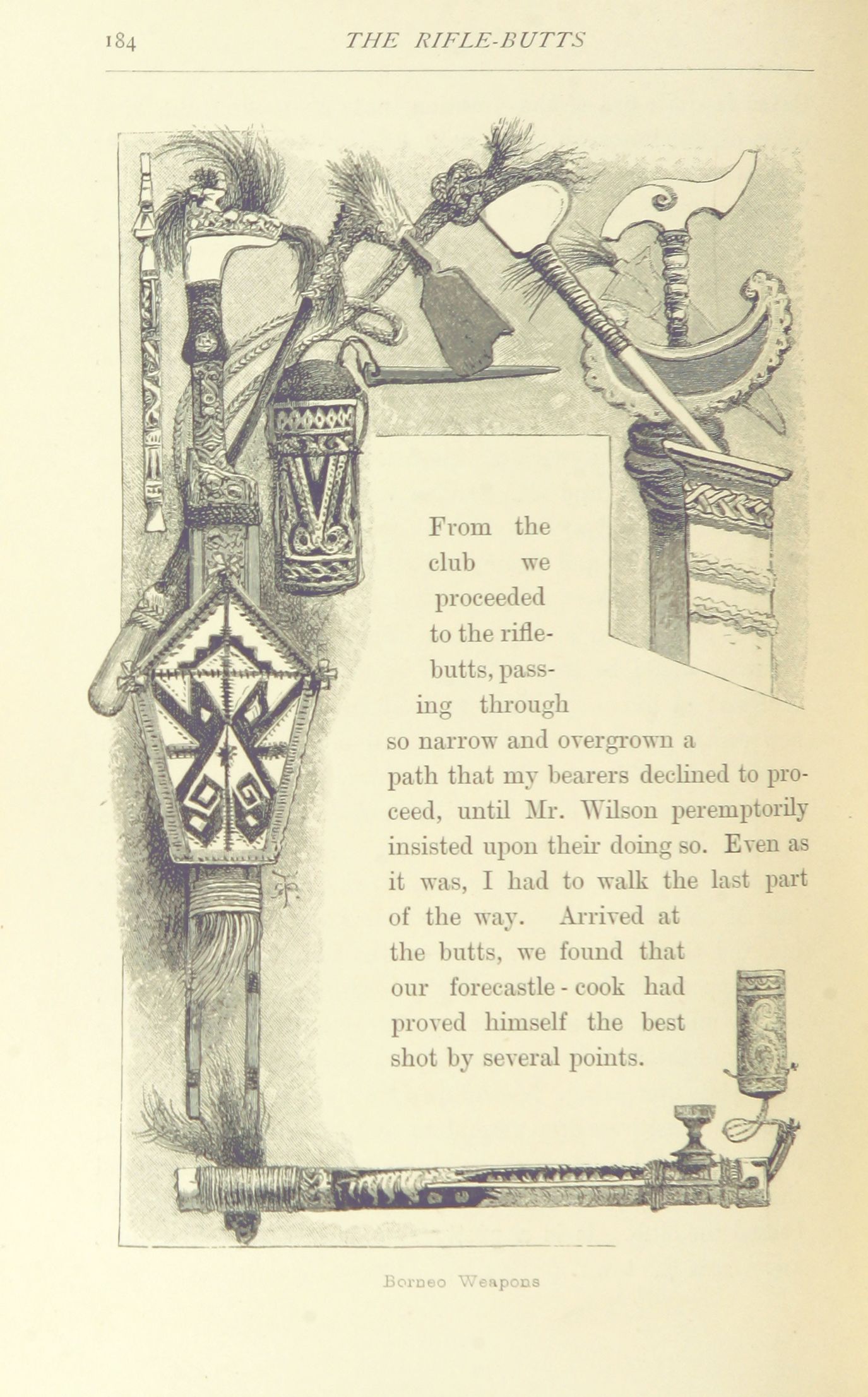 184 THE RIFLE-BUTTS

From the club we proceeded to the rifle-butts, passing through so narrow and overgrown a path that my bearers declined to proceed, until Mr. Wilson peremptorily insisted upon their doing so. Even as it was, I had to walk the last part of the way. Arrived at the butts, we found that our forecastle-cook had proved himself the best shot by several points.

Borneo Weapons